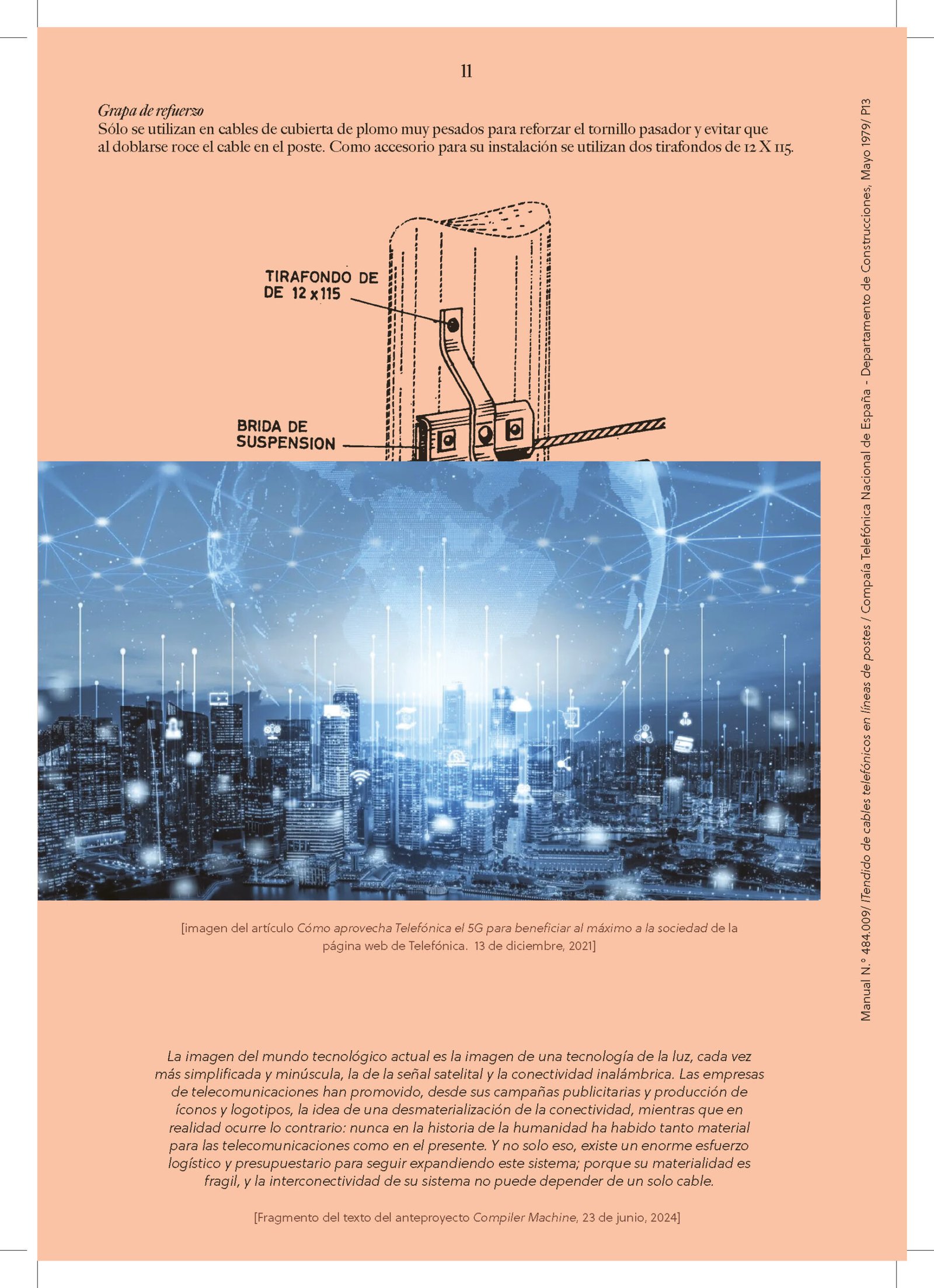 11

Grapa de refuerzo
Sólo se utilizan en cables de cubierta de plomo muy pesados para reforzar el tornillo pasador y evitar que al doblarse roce el cable en el poste. Como accesorio para su instalación se utilizan dos tirafondos de 12 X 115.

TIRAFONDO DE
DE 12 x 115

BRIDA DE
SUSPENSION

[imagen del artículo Cómo aprovecha Telefónica el 5G para beneficiar al máximo a la sociedad de la página web de Telefónica. 13 de diciembre, 2021]

La imagen del mundo tecnológico actual es la imagen de una tecnología de la luz, cada vez más simplificada y minúscula, la de la señal satelital y la conectividad inalámbrica. Las empresas de telecomunicaciones han promovido, desde sus campañas publicitarias y producción de íconos y logotipos, la idea de una desmaterialización de la conectividad, mientras que en realidad ocurre lo contrario: nunca en la historia de la humanidad ha habido tanto material para las telecomunicaciones como en el presente. Y no solo eso, existe un enorme esfuerzo logístico y presupuestario para seguir expandiendo este sistema; porque su materialidad es fragil, y la interconectividad de su sistema no puede depender de un solo cable.

[Fragmento del texto del anteproyecto Compiler Machine, 23 de junio, 2024]

Manual N.° 484.009/ ITendido de cables telefónicos en líneas de postes / Compaía Telefónica Nacional de España - Departamento de Construcciones, Mayo 1979/ P13